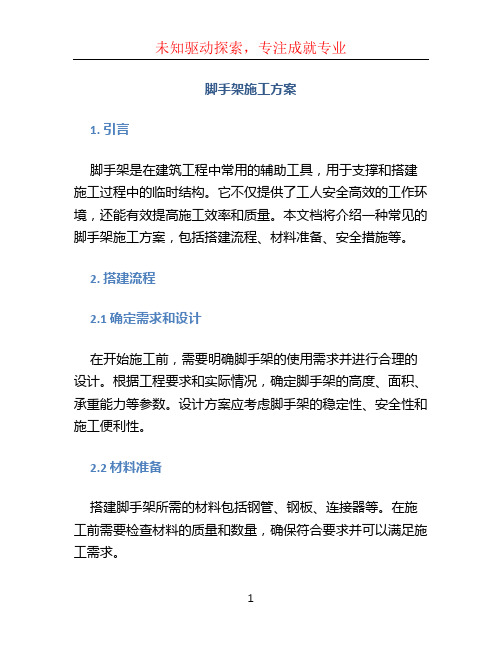 未知驱动探索，专注成就专业

脚手架施工方案

1. 引言

脚手架是在建筑工程中常用的辅助工具，用于支撑和搭建施工过程中的临时结构。它不仅提供了工人安全高效的工作环境，还能有效提高施工效率和质量。本文档将介绍一种常见的脚手架施工方案，包括搭建流程、材料准备、安全措施等。

2. 搭建流程

2.1 确定需求和设计

在开始施工前，需要明确脚手架的使用需求并进行合理的设计。根据工程要求和实际情况，确定脚手架的高度、面积、承重能力等参数。设计方案应考虑脚手架的稳定性、安全性和施工便利性。

2.2 材料准备

搭建脚手架所需的材料包括钢管、钢板、连接器等。在施工前需要检查材料的质量和数量，确保符合要求并可以满足施工需求。

1